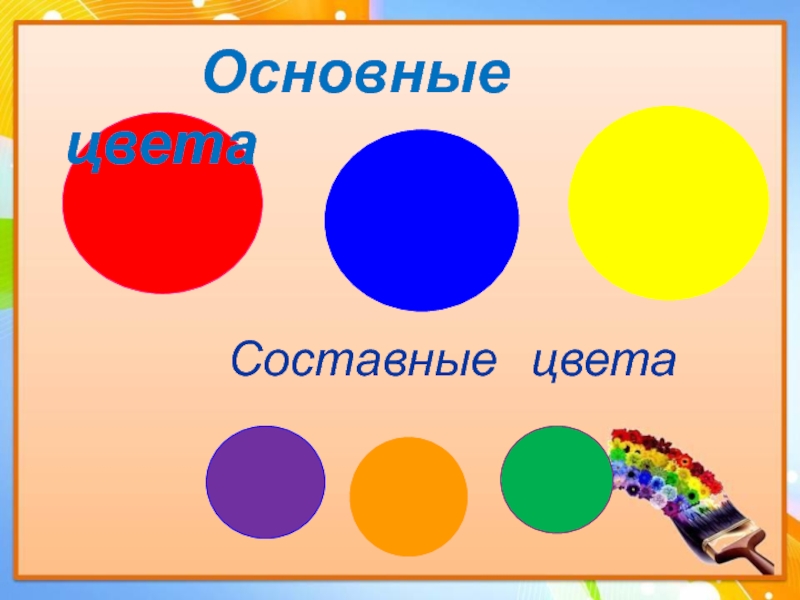 Основные цвета

Составные цвета